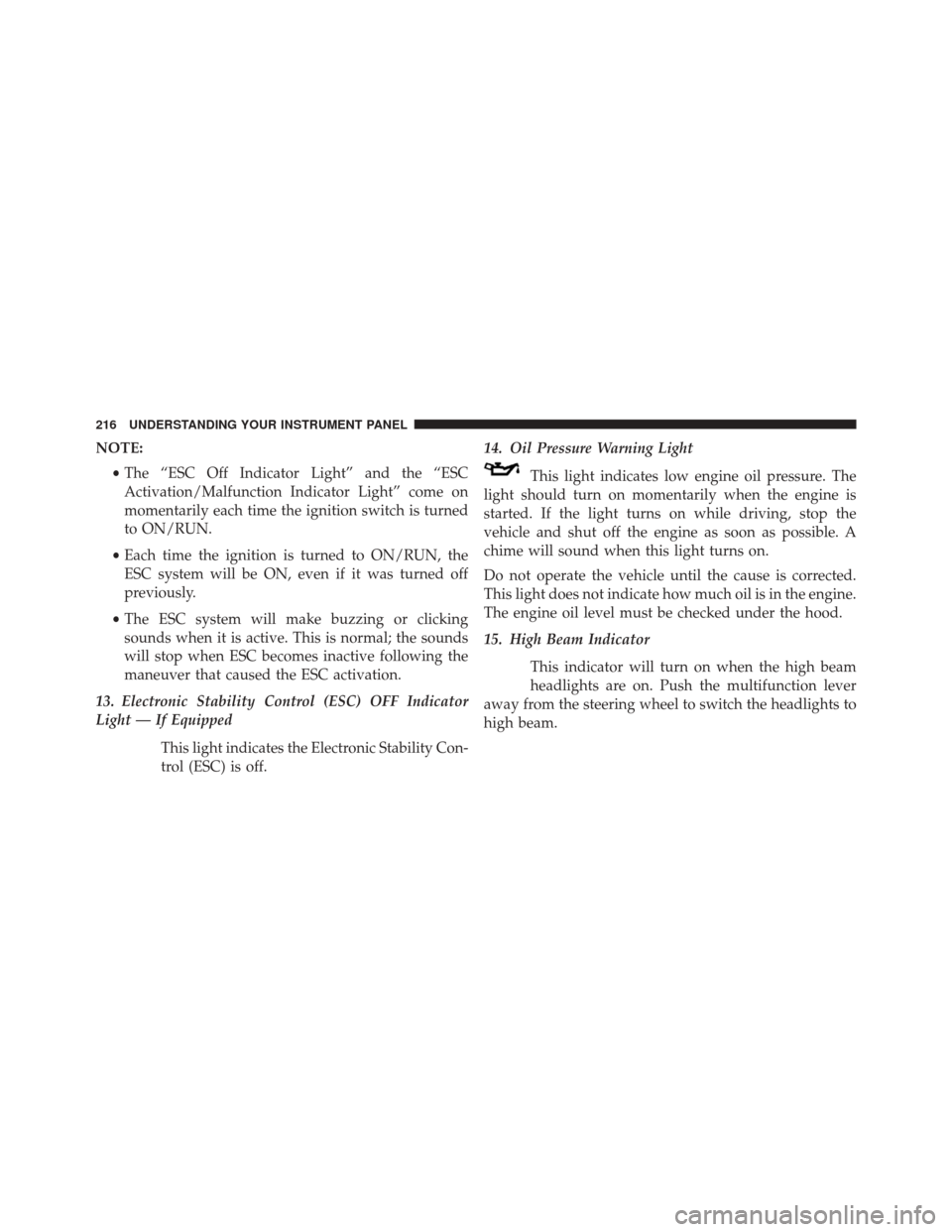 216 UNDERSTANDING YOUR INSTRUMENT PANEL

NOTE:

• The “ESC Off Indicator Light” and the “ESC Activation/Malfunction Indicator Light” come on momentarily each time the ignition switch is turned to ON/RUN.

• Each time the ignition is turned to ON/RUN, the ESC system will be ON, even if it was turned off previously.

• The ESC system will make buzzing or clicking sounds when it is active. This is normal; the sounds will stop when ESC becomes inactive following the maneuver that caused the ESC activation.

13. Electronic Stability Control (ESC) OFF Indicator Light — If Equipped

This light indicates the Electronic Stability Control (ESC) is off.

14. Oil Pressure Warning Light

This light indicates low engine oil pressure. The light should turn on momentarily when the engine is started. If the light turns on while driving, stop the vehicle and shut off the engine as soon as possible. A chime will sound when this light turns on.

Do not operate the vehicle until the cause is corrected. This light does not indicate how much oil is in the engine. The engine oil level must be checked under the hood.

15. High Beam Indicator

This indicator will turn on when the high beam headlights are on. Push the multifunction lever away from the steering wheel to switch the headlights to high beam.

carmanualsonline.info